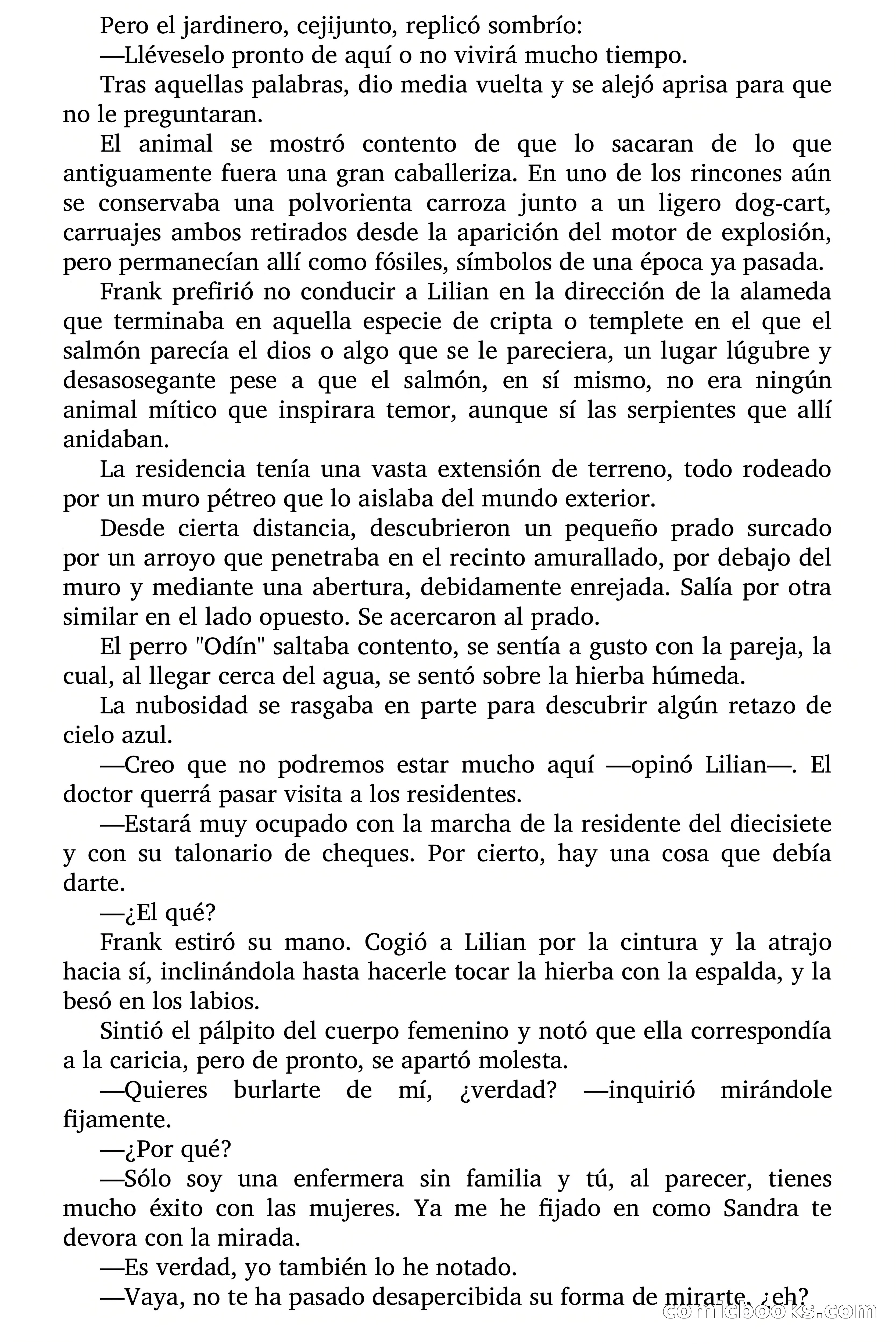 Pero el jardinero, cejijunto, replicó sombrío:

—Lléveselo pronto de aquí o no vivirá mucho tiempo.

Tras aquellas palabras, dio media vuelta y se alejó aprisa para que no le preguntaran.

El animal se mostró contento de que lo sacaran de lo que antiguamente fuera una gran caballeriza. En uno de los rincones aún se conservaba una polvorienta carroza junto a un ligero dog-cart, carruajes ambos retirados desde la aparición del motor de explosión, pero permanecían allí como fósiles, símbolos de una época ya pasada.

Frank prefirió no conducir a Lilian en la dirección de la alameda que terminaba en aquella especie de cripta o templete en el que el salmón parecía el dios o algo que se le pareciera, un lugar lúgubre y desasosegante pese a que el salmón, en sí mismo, no era ningún animal mítico que inspirara temor, aunque sí las serpientes que allí anidaban.

La residencia tenía una vasta extensión de terreno, todo rodeado por un muro pétreo que lo aislaba del mundo exterior.

Desde cierta distancia, descubrieron un pequeño prado surcado por un arroyo que penetraba en el recinto amurallado, por debajo del muro y mediante una abertura, debidamente enrejada. Salía por otra similar en el lado opuesto. Se acercaron al prado.

El perro "Odín" saltaba contento, se sentía a gusto con la pareja, la cual, al llegar cerca del agua, se sentó sobre la hierba húmeda.

La nubosidad se rasgaba en parte para descubrir algún retazo de cielo azul.

—Creo que no podremos estar mucho aquí —opinó Lilian—. El doctor querrá pasar visita a los residentes.

—Estará muy ocupado con la marcha de la residente del diecisiete y con su talonario de cheques. Por cierto, hay una cosa que debía darte.

—¿El qué?

Frank estiró su mano. Cogió a Lilian por la cintura y la atrajo hacia sí, inclinándola hasta hacerle tocar la hierba con la espalda, y la besó en los labios.

Sintió el pálpito del cuerpo femenino y notó que ella correspondía a la caricia, pero de pronto, se apartó molesta.

—Quieres burlarte de mí, ¿verdad? —inquirió mirándole fijamente.

—¿Por qué?

—Sólo soy una enfermera sin familia y tú, al parecer, tienes mucho éxito con las mujeres. Ya me he fijado en como Sandra te devora con la mirada.

—Es verdad, yo también lo he notado.

—Vaya, no te ha pasado desapercibida su forma de mirarte, ¿eh?

comicbooks.com